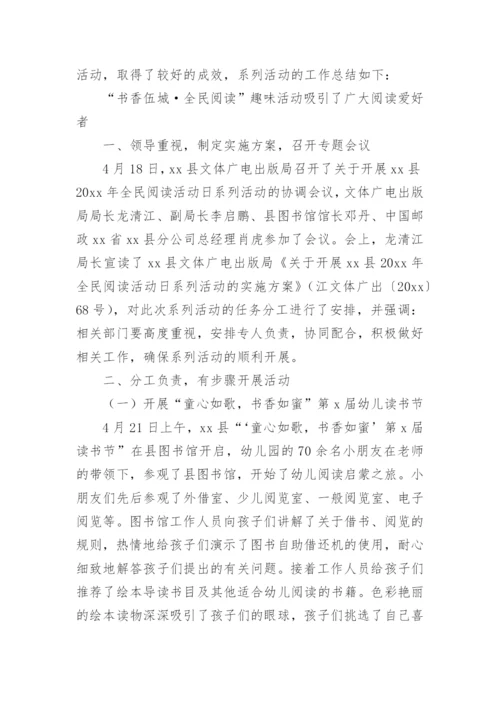 活动，取得了较好的成效，系列活动的工作总结如下：

“书香伍城·全民阅读”趣味活动吸引了广大阅读爱好者

一、领导重视，制定实施方案，召开专题会议

4月18日，xx县文体广电出版局召开了关于开展xx县20xx年全民阅读活动日系列活动的协调会议，文体广电出版局局长龙清江、副局长李启鹏、县图书馆馆长邓丹、中国邮政xx省xx县分公司总经理肖虎参加了会议。会上，龙清江局长宣读了xx县文体广电出版局《关于开展xx县20xx年全民阅读活动日系列活动的实施方案》（江文体广出〔20xx〕68号），对此次系列活动的任务分工进行了安排，并强调：相关部门要高度重视，安排专人负责，协同配合，积极做好相关工作，确保系列活动的顺利开展。

二、分工负责，有步骤开展活动

（一）开展“童心如歌，书香如蜜”第x届幼儿读书节

4月21日上午，xx县“‘童心如歌，书香如蜜’第x届读书节”在县图书馆开启，幼儿园的70余名小朋友在老师的带领下，参观了县图书馆，开始了幼儿阅读启蒙之旅。小朋友们先后参观了外借室、少儿阅览室、一般阅览室、电子阅览等。图书馆工作人员向孩子们讲解了关于借书、阅览的规则，热情地给孩子们演示了图书自助借还机的使用，耐心细致地解答孩子们提出的有关问题。接着工作人员给孩子们推荐了绘本导读书目及其他适合幼儿阅读的书籍。色彩艳丽的绘本读物深深吸引了孩子们的眼球，孩子们挑选了自己喜